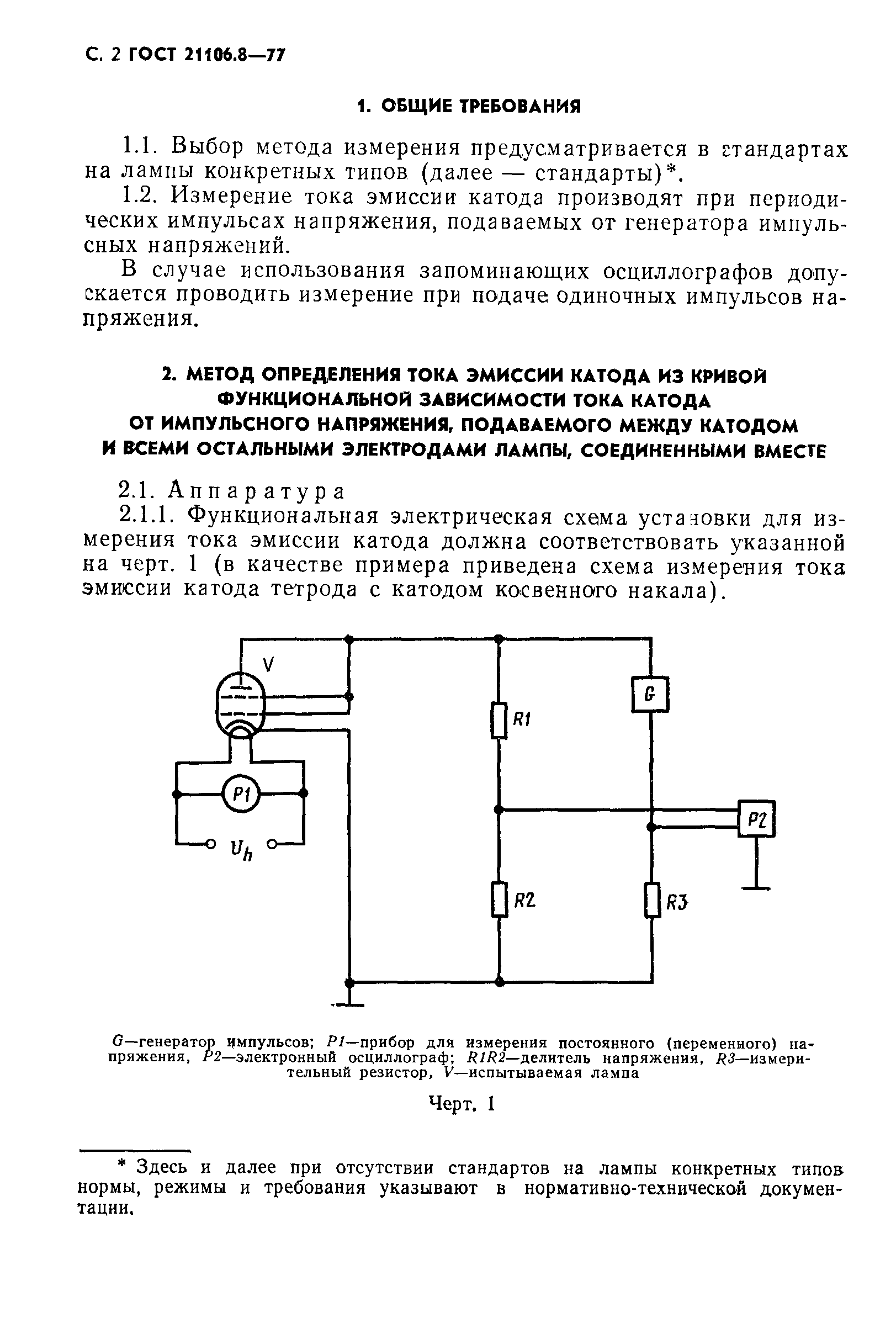 С. 2 ГОСТ 21106.8—77

1. ОБЩИЕ ТРЕБОВАНИЯ

1.1. Выбор метода измерения предусматривается в стандартах на лампы конкретных типов (далее — стандарты)*.

1.2. Измерение тока эмиссии катода производят при периодических импульсах напряжения, подаваемых от генератора импульсных напряжений.

В случае использования запоминающих осциллографов допускается проводить измерение при подаче одиночных импульсов напряжения.

2. МЕТОД ОПРЕДЕЛЕНИЯ ТОКА ЭМИССИИ КАТОДА ИЗ КРИВОЙ ФУНКЦИОНАЛЬНОЙ ЗАВИСИМОСТИ ТОКА КАТОДА ОТ ИМПУЛЬСНОГО НАПРЯЖЕНИЯ, ПОДАВАЕМОГО МЕЖДУ КАТОДОМ И ВСЕМИ ОСТАЛЬНЫМИ ЭЛЕКТРОДАМИ ЛАМПЫ, СОЕДИНЕННЫМИ ВМЕСТЕ

2.1. Аппаратура

2.1.1. Функциональная электрическая схема установки для измерения тока эмиссии катода должна соответствовать указанной на черт. 1 (в качестве примера приведена схема измерения тока эмиссии катода тетрода с катодом косвенного накала).

V
G
R1
P1
P2
$U_h$
R2
R3

G—генератор импульсов; P1—прибор для измерения постоянного (переменного) напряжения, P2—электронный осциллограф; R1R2—делитель напряжения, R3—измерительный резистор, V—испытываемая лампа

Черт. 1

* Здесь и далее при отсутствии стандартов на лампы конкретных типов нормы, режимы и требования указывают в нормативно-технической документации.